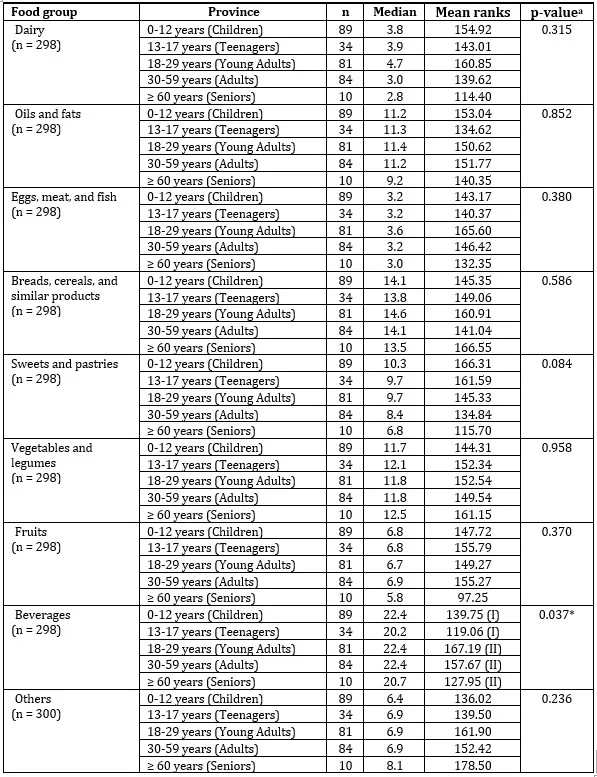 | Food group | Province | n | Median | Mean ranks | p-value$^a$ |
|---|---|---|---|---|---|
| Dairy (n = 298) | 0-12 years (Children) | 89 | 3.8 | 154.92 | 0.315 |
| | 13-17 years (Teenagers) | 34 | 3.9 | 143.01 | |
| | 18-29 years (Young Adults) | 81 | 4.7 | 160.85 | |
| | 30-59 years (Adults) | 84 | 3.0 | 139.62 | |
| | ≥ 60 years (Seniors) | 10 | 2.8 | 114.40 | |
| Oils and fats (n = 298) | 0-12 years (Children) | 89 | 11.2 | 153.04 | 0.852 |
| | 13-17 years (Teenagers) | 34 | 11.3 | 134.62 | |
| | 18-29 years (Young Adults) | 81 | 11.4 | 150.62 | |
| | 30-59 years (Adults) | 84 | 11.2 | 151.77 | |
| | ≥ 60 years (Seniors) | 10 | 9.2 | 140.35 | |
| Eggs, meat, and fish (n = 298) | 0-12 years (Children) | 89 | 3.2 | 143.17 | 0.380 |
| | 13-17 years (Teenagers) | 34 | 3.2 | 140.37 | |
| | 18-29 years (Young Adults) | 81 | 3.6 | 165.60 | |
| | 30-59 years (Adults) | 84 | 3.2 | 146.42 | |
| | ≥ 60 years (Seniors) | 10 | 3.0 | 132.35 | |
| Breads, cereals, and similar products (n = 298) | 0-12 years (Children) | 89 | 14.1 | 145.35 | 0.586 |
| | 13-17 years (Teenagers) | 34 | 13.8 | 149.06 | |
| | 18-29 years (Young Adults) | 81 | 14.6 | 160.91 | |
| | 30-59 years (Adults) | 84 | 14.1 | 141.04 | |
| | ≥ 60 years (Seniors) | 10 | 13.5 | 166.55 | |
| Sweets and pastries (n = 298) | 0-12 years (Children) | 89 | 10.3 | 166.31 | 0.084 |
| | 13-17 years (Teenagers) | 34 | 9.7 | 161.59 | |
| | 18-29 years (Young Adults) | 81 | 9.7 | 145.33 | |
| | 30-59 years (Adults) | 84 | 8.4 | 134.84 | |
| | ≥ 60 years (Seniors) | 10 | 6.8 | 115.70 | |
| Vegetables and legumes (n = 298) | 0-12 years (Children) | 89 | 11.7 | 144.31 | 0.958 |
| | 13-17 years (Teenagers) | 34 | 12.1 | 152.34 | |
| | 18-29 years (Young Adults) | 81 | 11.8 | 152.54 | |
| | 30-59 years (Adults) | 84 | 11.8 | 149.54 | |
| | ≥ 60 years (Seniors) | 10 | 12.5 | 161.15 | |
| Fruits (n = 298) | 0-12 years (Children) | 89 | 6.8 | 147.72 | 0.370 |
| | 13-17 years (Teenagers) | 34 | 6.8 | 155.79 | |
| | 18-29 years (Young Adults) | 81 | 6.7 | 149.27 | |
| | 30-59 years (Adults) | 84 | 6.9 | 155.27 | |
| | ≥ 60 years (Seniors) | 10 | 5.8 | 97.25 | |
| Beverages (n = 298) | 0-12 years (Children) | 89 | 22.4 | 139.75 (I) | 0.037* |
| | 13-17 years (Teenagers) | 34 | 20.2 | 119.06 (I) | |
| | 18-29 years (Young Adults) | 81 | 22.4 | 167.19 (II) | |
| | 30-59 years (Adults) | 84 | 22.4 | 157.67 (II) | |
| | ≥ 60 years (Seniors) | 10 | 20.7 | 127.95 (II) | |
| Others (n = 300) | 0-12 years (Children) | 89 | 6.4 | 136.02 | 0.236 |
| | 13-17 years (Teenagers) | 34 | 6.9 | 139.50 | |
| | 18-29 years (Young Adults) | 81 | 6.9 | 161.90 | |
| | 30-59 years (Adults) | 84 | 6.9 | 152.42 | |
| | ≥ 60 years (Seniors) | 10 | 8.1 | 178.50 | |